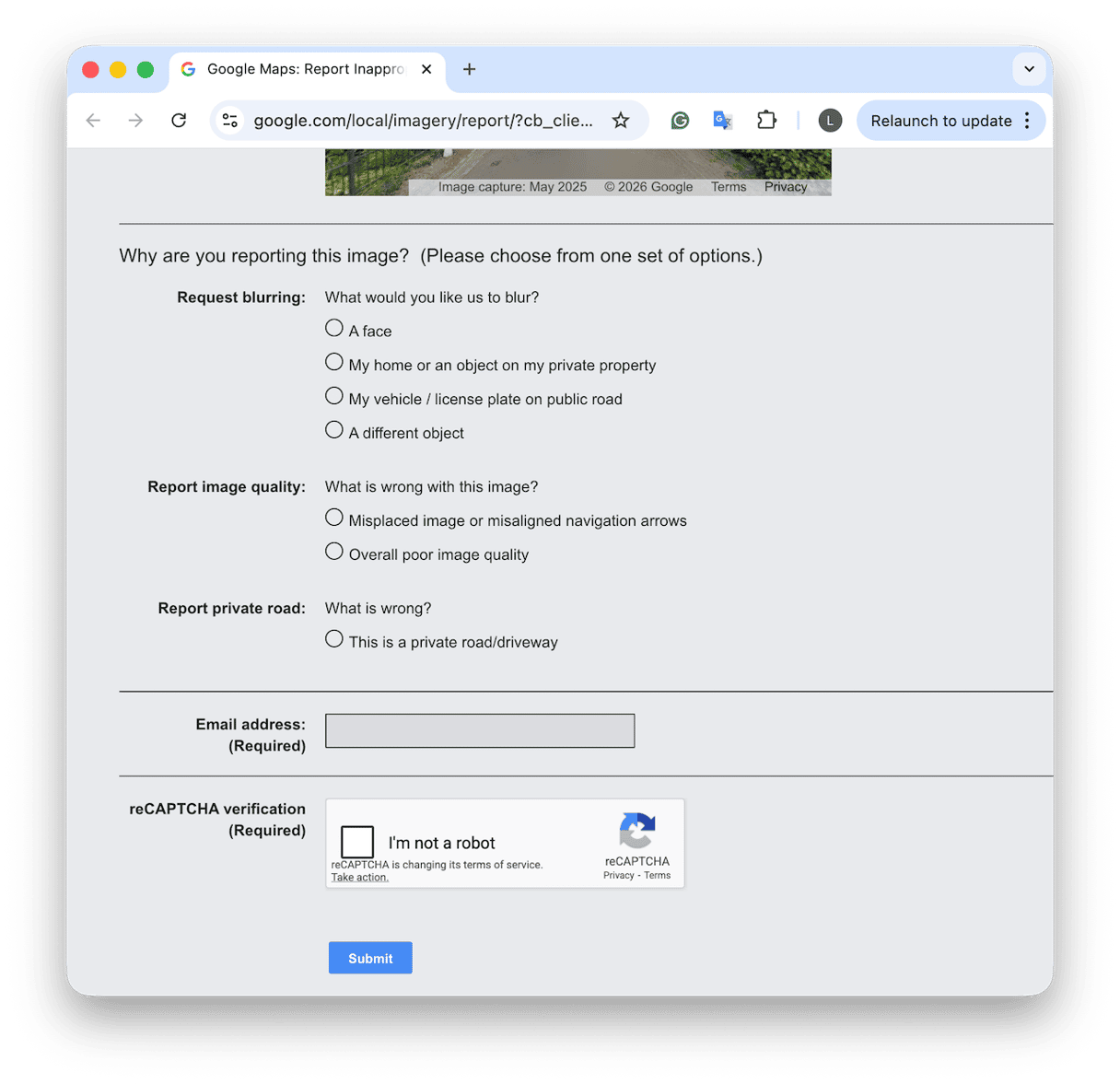 Google Maps: Report Inappro

google.com/local/imagery/report/?cb_clie...

L

Relaunch to update

Image capture: May 2025 © 2026 Google Terms Privacy

Why are you reporting this image? (Please choose from one set of options.)

Request blurring: What would you like us to blur?

A face

My home or an object on my private property

My vehicle / license plate on public road

A different object

Report image quality: What is wrong with this image?

Misplaced image or misaligned navigation arrows

Overall poor image quality

Report private road: What is wrong?

This is a private road/driveway

Email address: (Required)

reCAPTCHA verification (Required)

I'm not a robot

reCAPTCHA is changing its terms of service. Take action.

reCAPTCHA
Privacy - Terms

Submit